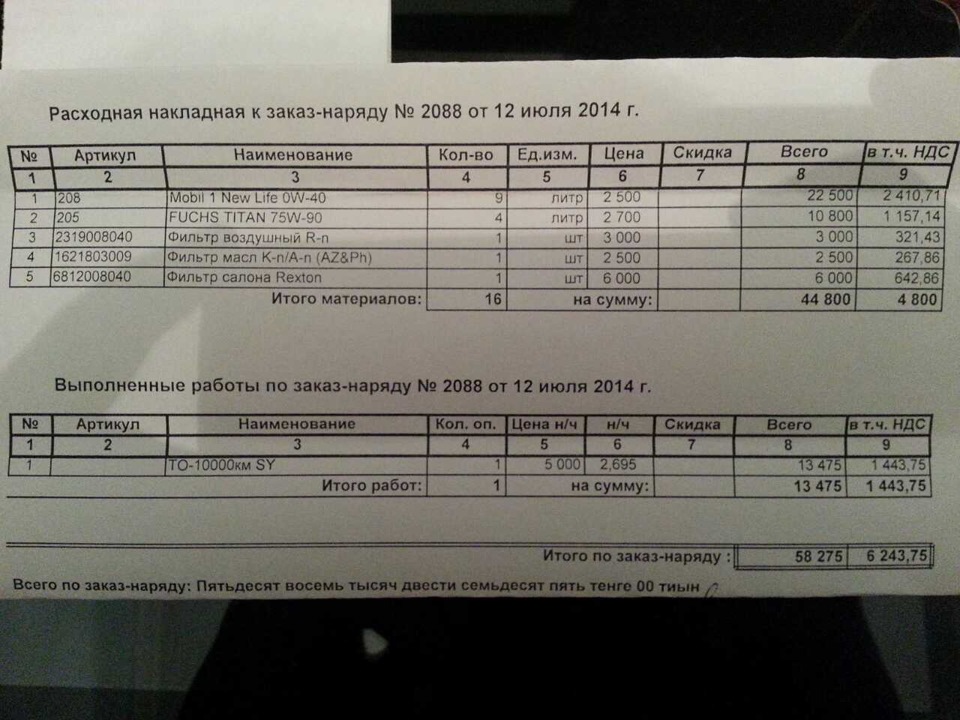 Расходная накладная к заказ-наряду № 2088 от 12 июля 2014 г.

| № | Артикул | Наименование | Кол-во | Ед.изм. | Цена | Скидка | Всего | в т.ч. НДС |
|---|---|---|---|---|---|---|---|---|
| 1 | 2 | 3 | 4 | 5 | 6 | 7 | 8 | 9 |
| 1 | 208 | Mobil 1 New Life 0W-40 | 9 | литр | 2 500 | | 22 500 | 2 410,71 |
| 2 | 205 | FUCHS TITAN 75W-90 | 4 | литр | 2 700 | | 10 800 | 1 157,14 |
| 3 | 2319008040 | Фильтр воздушный R-n | 1 | шт | 3 000 | | 3 000 | 321,43 |
| 4 | 1621803009 | Фильтр масл K-n/A-n (AZ&Ph) | 1 | шт | 2 500 | | 2 500 | 267,86 |
| 5 | 6812008040 | Фильтр салона Rexton | 1 | шт | 6 000 | | 6 000 | 642,86 |
| | | Итого материалов: | 16 | на сумму: | | | 44 800 | 4 800 |

Выполненные работы по заказ-наряду № 2088 от 12 июля 2014 г.

| № | Артикул | Наименование | Кол. оп. | Цена н/ч | н/ч | Скидка | Всего | в т.ч. НДС |
|---|---|---|---|---|---|---|---|---|
| 1 | 2 | 3 | 4 | 5 | 6 | 7 | 8 | 9 |
| 1 | | ТО-10000км SY | 1 | 5 000 | 2,695 | | 13 475 | 1 443,75 |
| | | Итого работ: | 1 | на сумму: | | | 13 475 | 1 443,75 |

Итого по заказ-наряду : 58 275 6 243,75

Всего по заказ-наряду: Пятьдесят восемь тысяч двести семьдесят пять тенге 00 тиын